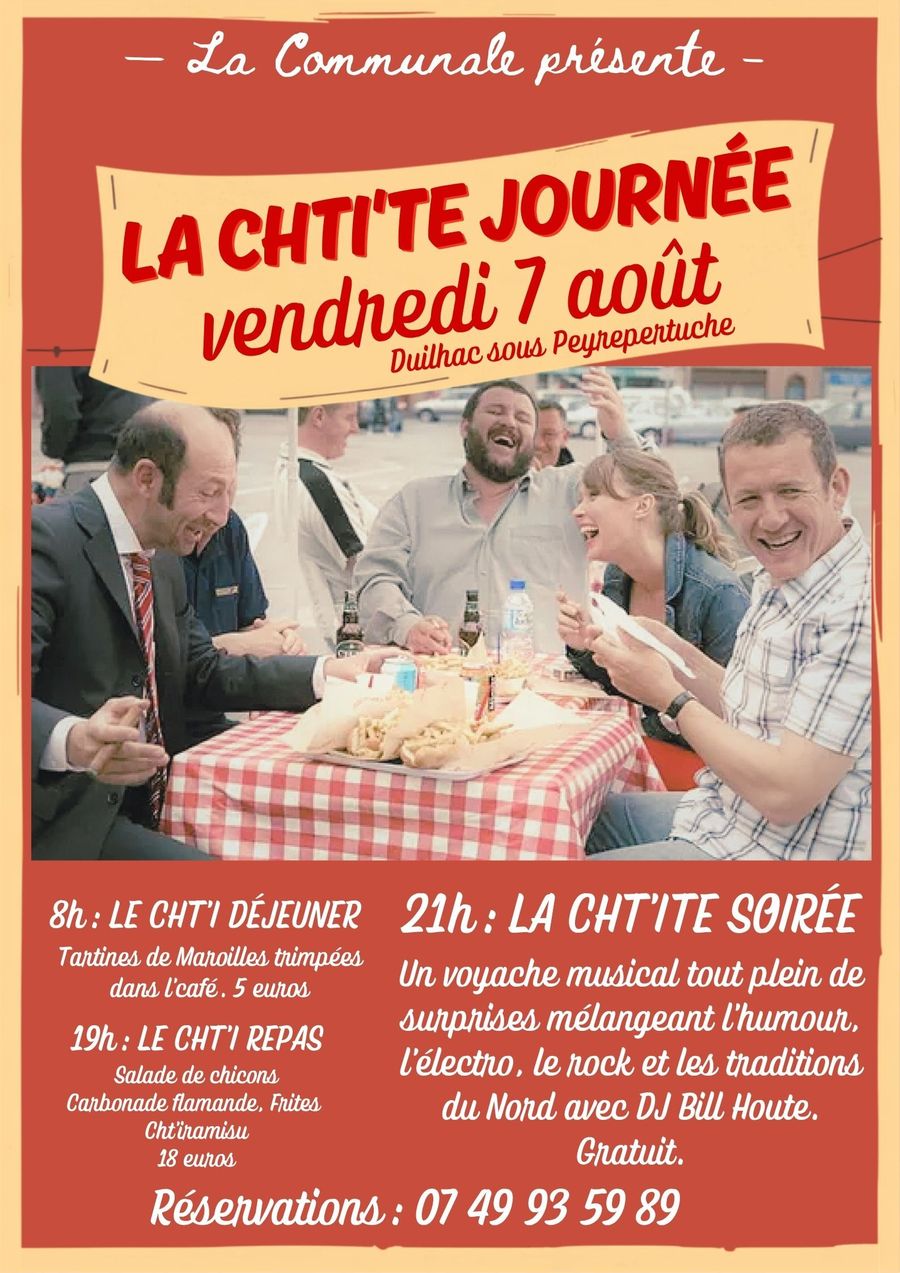 — La Communale présente —

LA CHTI'TE JOURNÉE
vendredi 7 août
Duilhac sous Peyrepertuche

8h : LE CHT'I DÉJEUNER
Tartines de Maroilles trimpées dans l'café. 5 euros

19h : LE CHT'I REPAS
Salade de chicons
Carbonade flamande, Frites
Cht'iramisu
18 euros

21h : LA CHT'ITE SOIRÉE
Un voyache musical tout plein de surprises mélangeant l'humour, l'électro, le rock et les traditions du Nord avec DJ Bill Houte.
Gratuit.

Réservations : 07 49 93 59 89